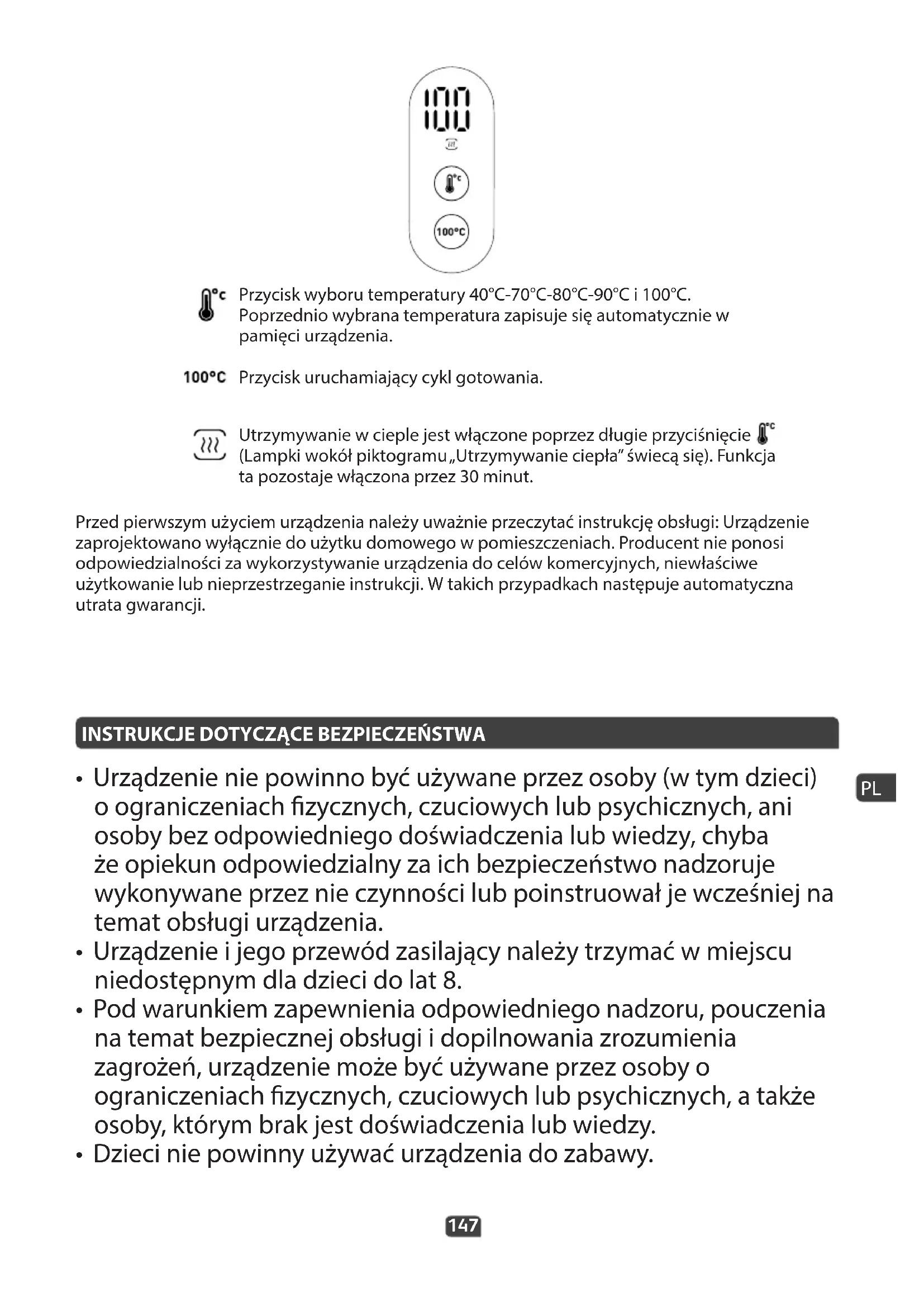 100

°C

100°C

°C Przycisk wyboru temperatury 40°C-70°C-80°C-90°C i 100°C. Poprzednio wybrana temperatura zapisuje się automatycznie w pamięci urządzenia.

100°C Przycisk uruchamiający cykl gotowania.

Utrzymywanie w cieple jest włączone poprzez długie przyciśnięcie °C (Lampki wokół piktogramu „Utrzymywanie ciepła" świecą się). Funkcja ta pozostaje włączona przez 30 minut.

Przed pierwszym użyciem urządzenia należy uważnie przeczytać instrukcję obsługi: Urządzenie zaprojektowano wyłącznie do użytku domowego w pomieszczeniach. Producent nie ponosi odpowiedzialności za wykorzystywanie urządzenia do celów komercyjnych, niewłaściwe użytkowanie lub nieprzestrzeganie instrukcji. W takich przypadkach następuje automatyczna utrata gwarancji.

INSTRUKCJE DOTYCZĄCE BEZPIECZEŃSTWA

PL

• Urządzenie nie powinno być używane przez osoby (w tym dzieci) o ograniczeniach fizycznych, czuciowych lub psychicznych, ani osoby bez odpowiedniego doświadczenia lub wiedzy, chyba że opiekun odpowiedzialny za ich bezpieczeństwo nadzoruje wykonywane przez nie czynności lub poinstruował je wcześniej na temat obsługi urządzenia.
• Urządzenie i jego przewód zasilający należy trzymać w miejscu niedostępnym dla dzieci do lat 8.
• Pod warunkiem zapewnienia odpowiedniego nadzoru, pouczenia na temat bezpiecznej obsługi i dopilnowania zrozumienia zagrożeń, urządzenie może być używane przez osoby o ograniczeniach fizycznych, czuciowych lub psychicznych, a także osoby, którym brak jest doświadczenia lub wiedzy.
• Dzieci nie powinny używać urządzenia do zabawy.

147